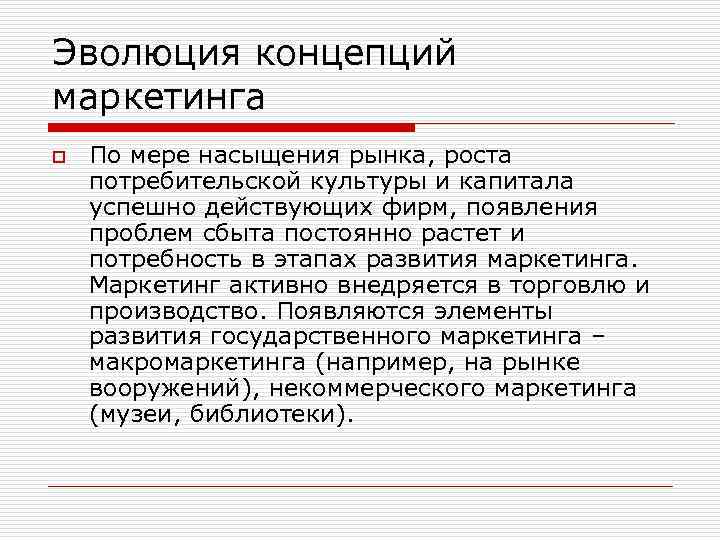 Эволюция концепций маркетинга

По мере насыщения рынка, роста потребительской культуры и капитала успешно действующих фирм, появления проблем сбыта постоянно растет и потребность в этапах развития маркетинга. Маркетинг активно внедряется в торговлю и производство. Появляются элементы развития государственного маркетинга – макромаркетинга (например, на рынке вооружений), некоммерческого маркетинга (музеи, библиотеки).